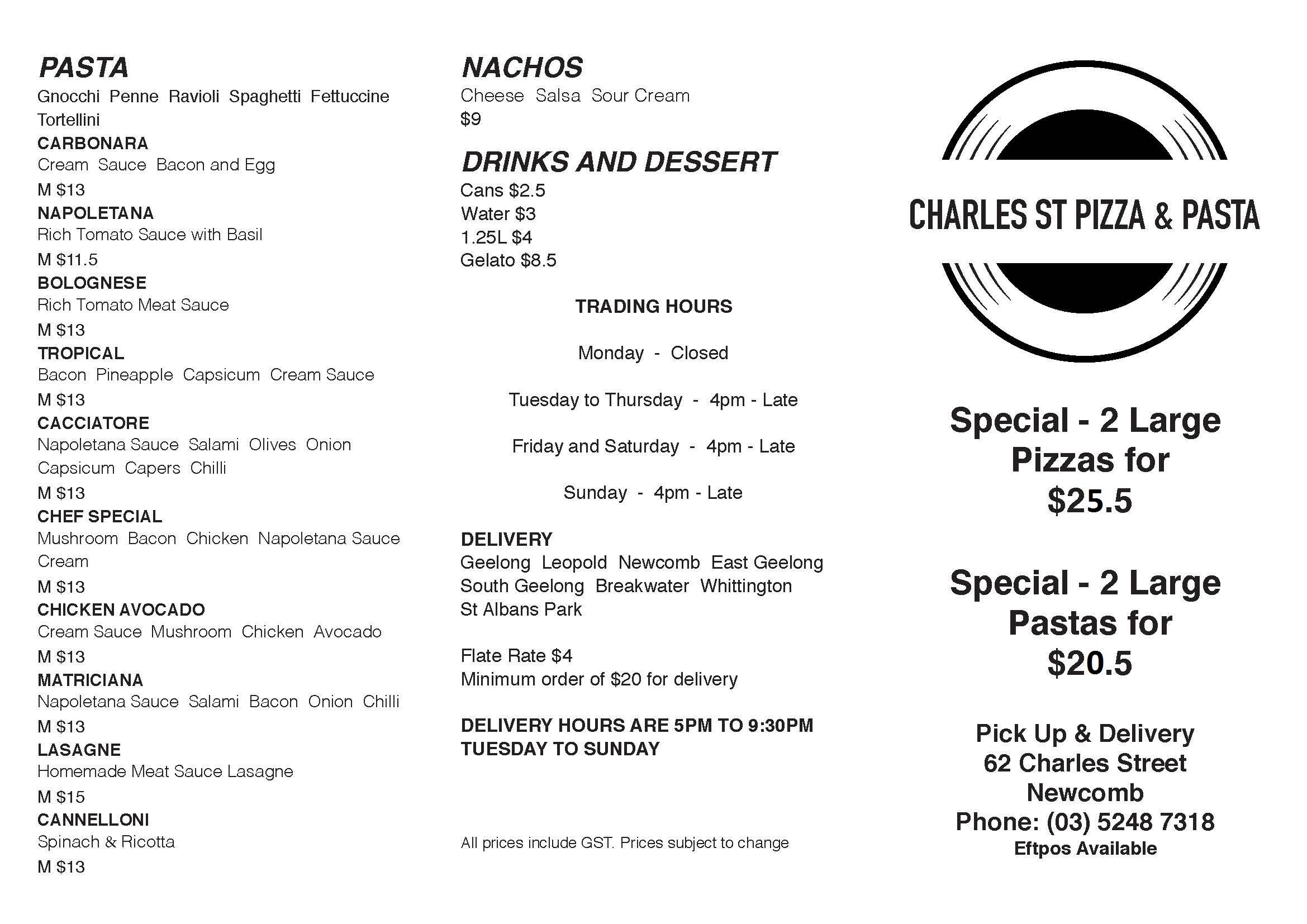 PASTA
Gnocchi Penne Ravioli Spaghetti Fettuccine Tortellini
CARBONARA
Cream Sauce Bacon and Egg
M $13
NAPOLETANA
Rich Tomato Sauce with Basil
M $11.5
BOLOGNESE
Rich Tomato Meat Sauce
M $13
TROPICAL
Bacon Pineapple Capsicum Cream Sauce
M $13
CACCIATORE
Napoletana Sauce Salami Olives Onion Capsicum Capers Chilli
M $13
CHEF SPECIAL
Mushroom Bacon Chicken Napoletana Sauce Cream
M $13
CHICKEN AVOCADO
Cream Sauce Mushroom Chicken Avocado
M $13
MATRICIANA
Napoletana Sauce Salami Bacon Onion Chilli
M $13
LASAGNE
Homemade Meat Sauce Lasagne
M $15
CANNELLONI
Spinach & Ricotta
M $13

NACHOS
Cheese Salsa Sour Cream
$9

DRINKS AND DESSERT
Cans $2.5
Water $3
1.25L $4
Gelato $8.5

TRADING HOURS

Monday - Closed

Tuesday to Thursday - 4pm - Late

Friday and Saturday - 4pm - Late

Sunday - 4pm - Late

DELIVERY
Geelong Leopold Newcomb East Geelong South Geelong Breakwater Whittington St Albans Park

Flate Rate $4
Minimum order of $20 for delivery

DELIVERY HOURS ARE 5PM TO 9:30PM TUESDAY TO SUNDAY

All prices include GST. Prices subject to change

CHARLES ST PIZZA & PASTA

Special - 2 Large Pizzas for $25.5

Special - 2 Large Pastas for $20.5

Pick Up & Delivery
62 Charles Street
Newcomb
Phone: (03) 5248 7318
Eftpos Available